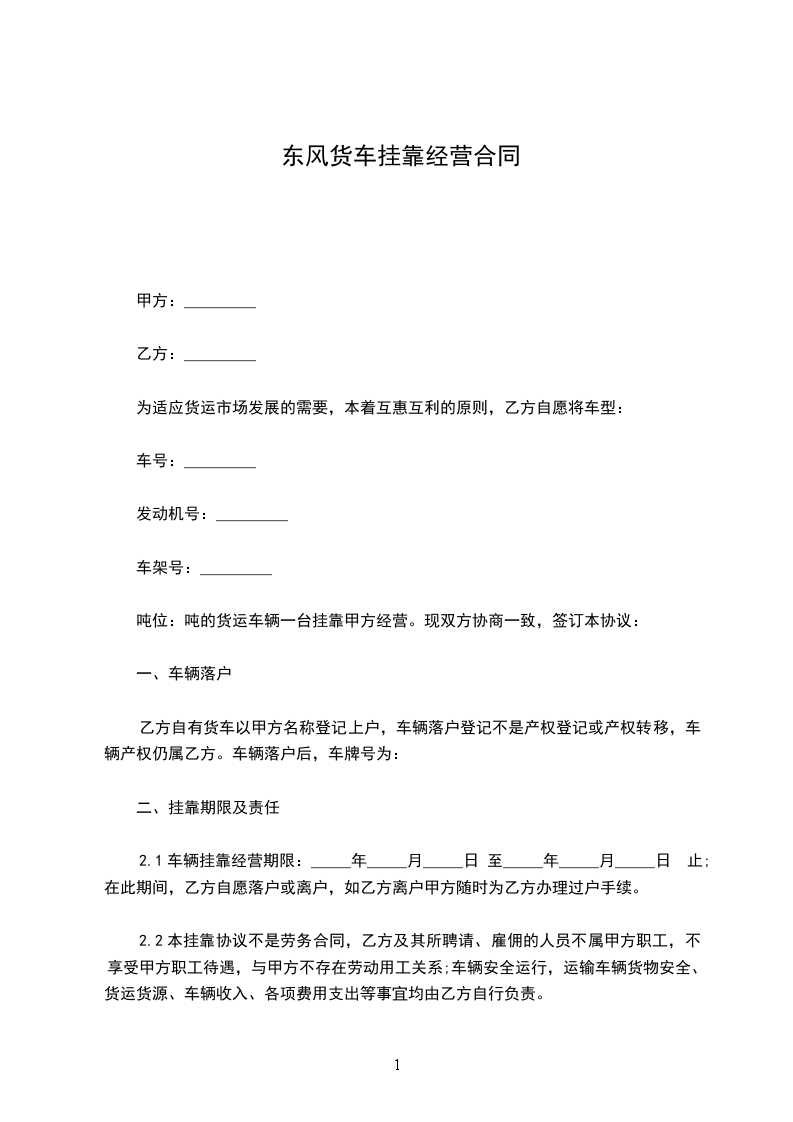 东风货车挂靠经营合同

甲方：_________

乙方：_________

为适应货运市场发展的需要，本着互惠互利的原则，乙方自愿将车型：

车号：_________

发动机号：_________

车架号：_________

吨位：吨的货运车辆一台挂靠甲方经营。现双方协商一致，签订本协议：

一、车辆落户

乙方自有货车以甲方名称登记上户，车辆落户登记不是产权登记或产权转移，车辆产权仍属乙方。车辆落户后，车牌号为：

二、挂靠期限及责任

2.1 车辆挂靠经营期限：_____年_____月_____日 至_____年_____月_____日 止;在此期间，乙方自愿落户或离户，如乙方离户甲方随时为乙方办理过户手续。

2.2 本挂靠协议不是劳务合同，乙方及其所聘请、雇佣的人员不属甲方职工，不享受甲方职工待遇，与甲方不存在劳动用工关系;车辆安全运行，运输车辆货物安全、货运货源、车辆收入、各项费用支出等事宜均由乙方自行负责。

1